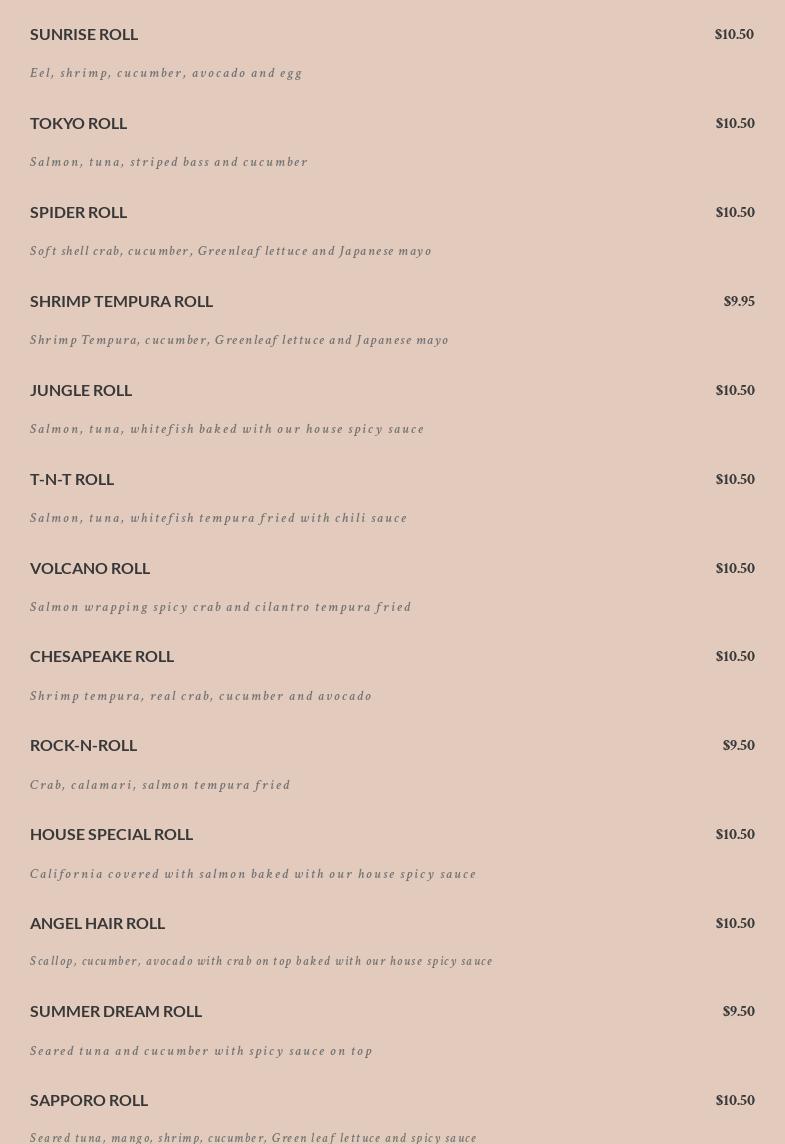 SUNRISE ROLL
$10.50
Eel, shrimp, cucumber, avocado and egg

TOKYO ROLL
$10.50
Salmon, tuna, striped bass and cucumber

SPIDER ROLL
$10.50
Soft shell crab, cucumber, Greenleaf lettuce and Japanese mayo

SHRIMP TEMPURA ROLL
$9.95
Shrimp Tempura, cucumber, Greenleaf lettuce and Japanese mayo

JUNGLE ROLL
$10.50
Salmon, tuna, whitefish baked with our house spicy sauce

T-N-T ROLL
$10.50
Salmon, tuna, whitefish tempura fried with chili sauce

VOLCANO ROLL
$10.50
Salmon wrapping spicy crab and cilantro tempura fried

CHESAPEAKE ROLL
$10.50
Shrimp tempura, real crab, cucumber and avocado

ROCK-N-ROLL
$9.50
Crab, calamari, salmon tempura fried

HOUSE SPECIAL ROLL
$10.50
California covered with salmon baked with our house spicy sauce

ANGEL HAIR ROLL
$10.50
Scallop, cucumber, avocado with crab on top baked with our house spicy sauce

SUMMER DREAM ROLL
$9.50
Seared tuna and cucumber with spicy sauce on top

SAPPORO ROLL
$10.50
Seared tuna, mango, shrimp, cucumber, Green leaf lettuce and spicy sauce